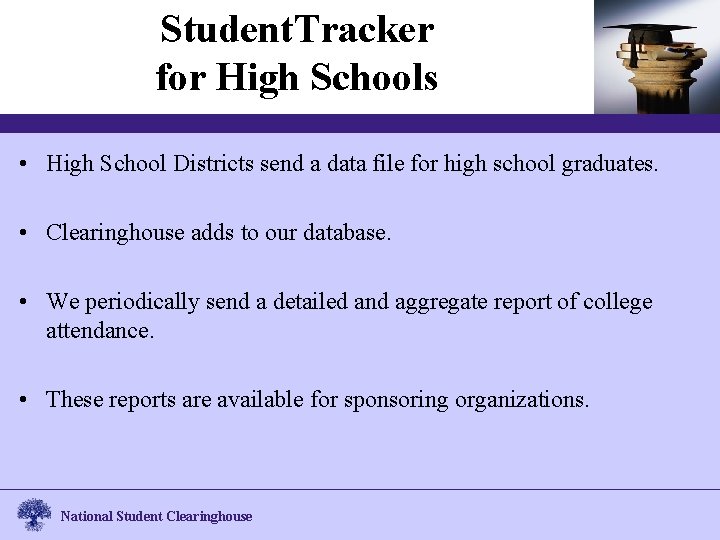 StudentTracker
for High Schools

• High School Districts send a data file for high school graduates.

• Clearinghouse adds to our database.

• We periodically send a detailed and aggregate report of college attendance.

• These reports are available for sponsoring organizations.

National Student Clearinghouse